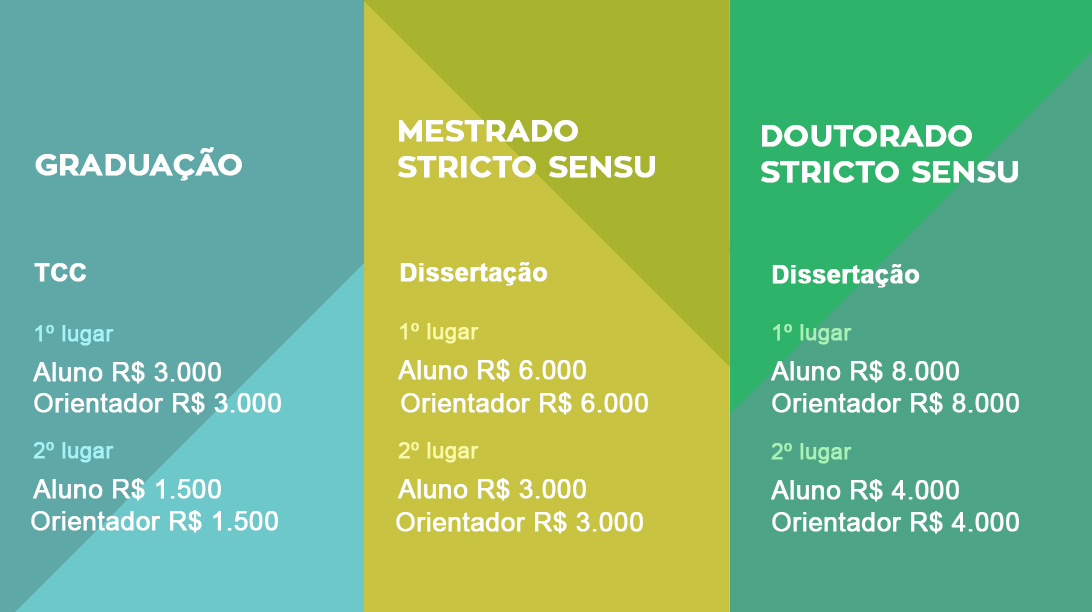 GRADUAÇÃO

TCC

1º lugar

Aluno R$ 3.000
Orientador R$ 3.000

2º lugar

Aluno R$ 1.500
Orientador R$ 1.500

MESTRADO
STRICTO SENSU

Dissertação

1º lugar

Aluno R$ 6.000
Orientador R$ 6.000

2º lugar

Aluno R$ 3.000
Orientador R$ 3.000

DOUTORADO
STRICTO SENSU

Dissertação

1º lugar

Aluno R$ 8.000
Orientador R$ 8.000

2º lugar

Aluno R$ 4.000
Orientador R$ 4.000